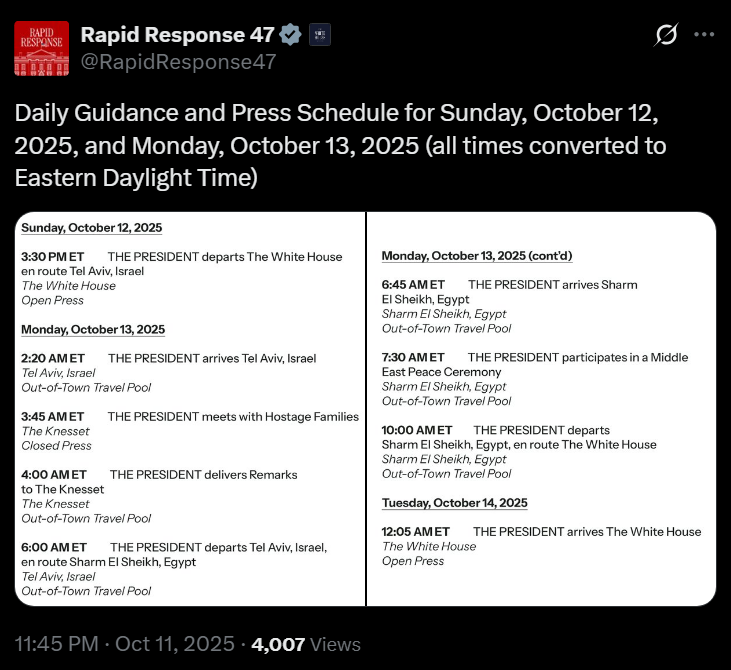 RAPID RESPONSE

Rapid Response 47
@RapidResponse47

Daily Guidance and Press Schedule for Sunday, October 12, 2025, and Monday, October 13, 2025 (all times converted to Eastern Daylight Time)

Sunday, October 12, 2025

3:30 PM ET THE PRESIDENT departs The White House en route Tel Aviv, Israel
The White House
Open Press

Monday, October 13, 2025

2:20 AM ET THE PRESIDENT arrives Tel Aviv, Israel
Tel Aviv, Israel
Out-of-Town Travel Pool

3:45 AM ET THE PRESIDENT meets with Hostage Families
The Knesset
Closed Press

4:00 AM ET THE PRESIDENT delivers Remarks to The Knesset
The Knesset
Out-of-Town Travel Pool

6:00 AM ET THE PRESIDENT departs Tel Aviv, Israel, en route Sharm El Sheikh, Egypt
Tel Aviv, Israel
Out-of-Town Travel Pool

Monday, October 13, 2025 (cont'd)

6:45 AM ET THE PRESIDENT arrives Sharm El Sheikh, Egypt
Sharm El Sheikh, Egypt
Out-of-Town Travel Pool

7:30 AM ET THE PRESIDENT participates in a Middle East Peace Ceremony
Sharm El Sheikh, Egypt
Out-of-Town Travel Pool

10:00 AM ET THE PRESIDENT departs Sharm El Sheikh, Egypt, en route The White House
Sharm El Sheikh, Egypt
Out-of-Town Travel Pool

Tuesday, October 14, 2025

12:05 AM ET THE PRESIDENT arrives The White House
The White House
Open Press

11:45 PM · Oct 11, 2025 · 4,007 Views